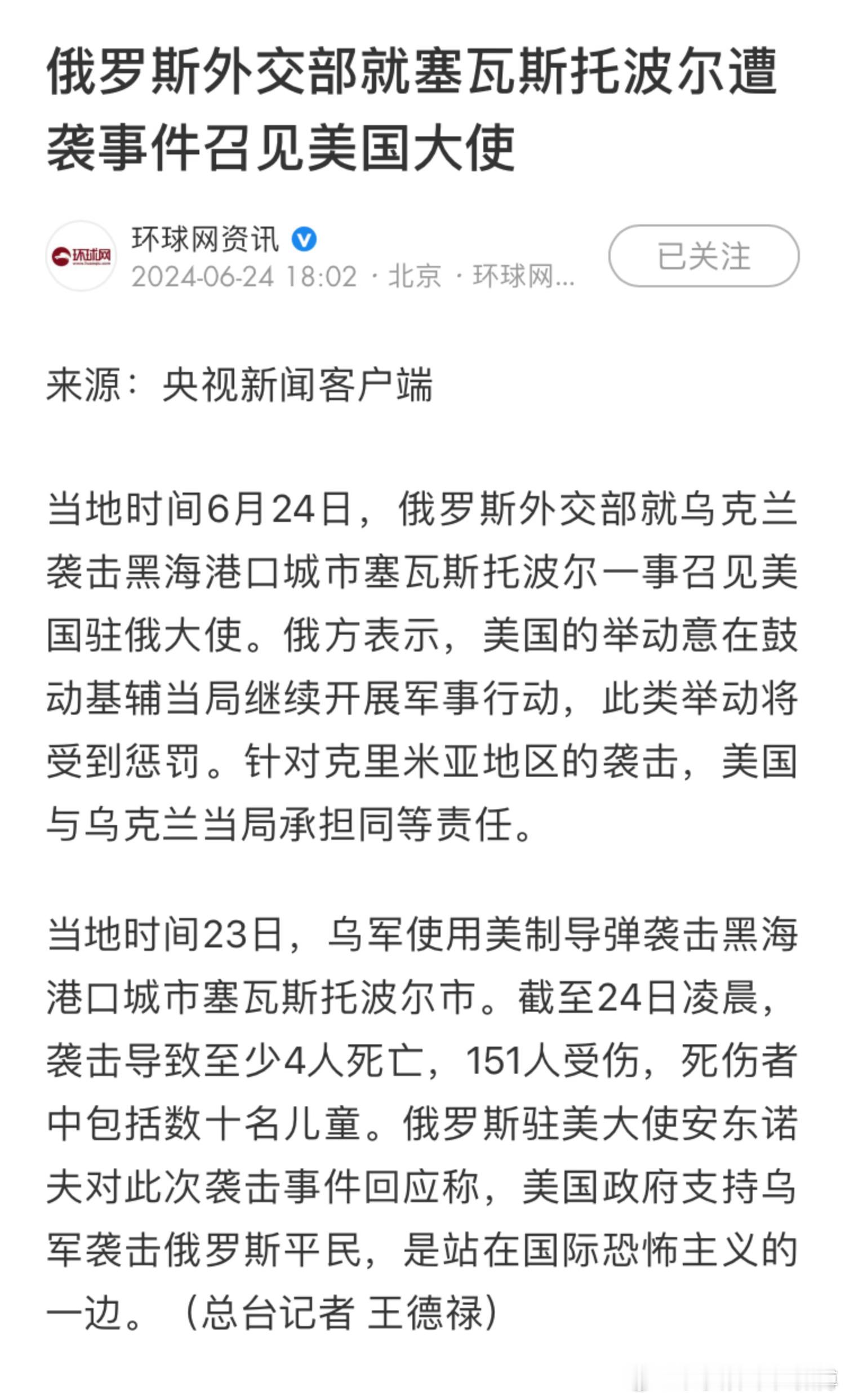 俄罗斯外交部就塞瓦斯托波尔遭袭事件召见美国大使

环球网

环球网资讯

2024-06-24 18:02 · 北京 · 环球网...

已关注

来源：央视新闻客户端

当地时间6月24日，俄罗斯外交部就乌克兰袭击黑海港口城市塞瓦斯托波尔一事召见美国驻俄大使。俄方表示，美国的举动意在鼓动基辅当局继续开展军事行动，此类举动将受到惩罚。针对克里米亚地区的袭击，美国与乌克兰当局承担同等责任。

当地时间23日，乌军使用美制导弹袭击黑海港口城市塞瓦斯托波尔市。截至24日凌晨，袭击导致至少4人死亡，151人受伤，死伤者中包括数十名儿童。俄罗斯驻美大使安东诺夫对此次袭击事件回应称，美国政府支持乌军袭击俄罗斯平民，是站在国际恐怖主义的一边。（总台记者 王德禄）